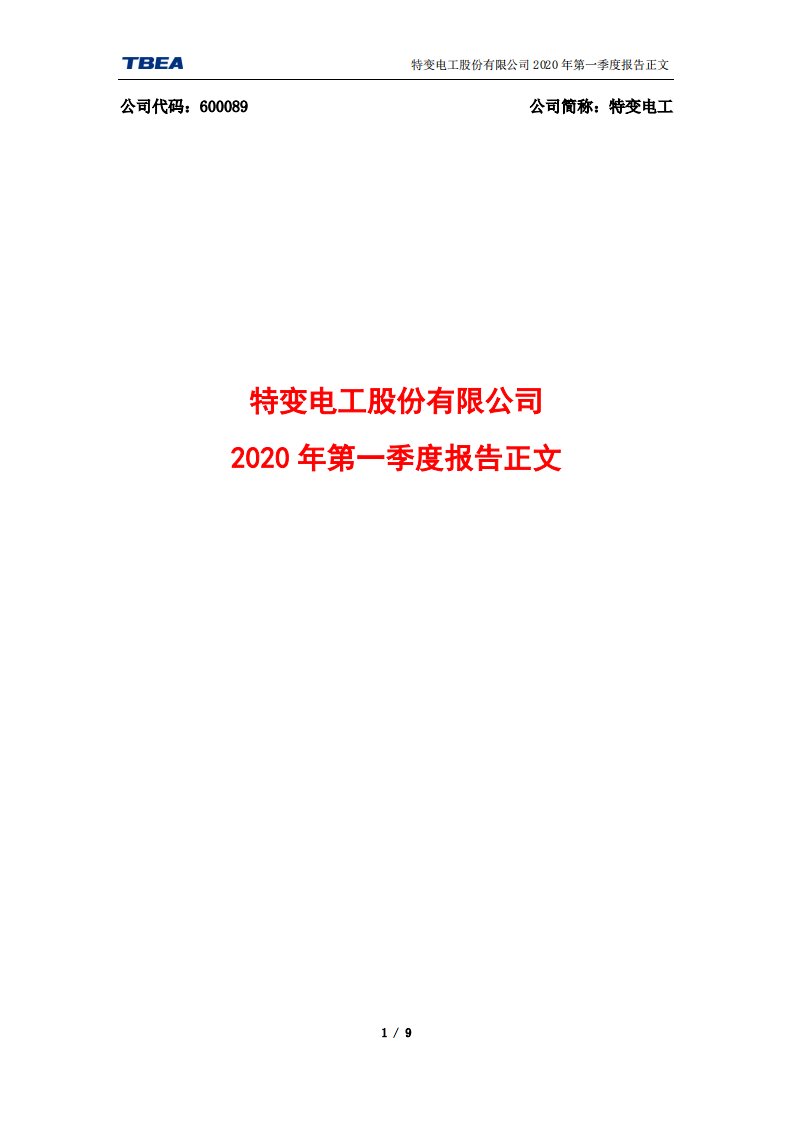 TBEA

特变电工股份有限公司 2020 年第一季度报告正文

公司代码：600089

公司简称：特变电工

特变电工股份有限公司

2020 年第一季度报告正文

1 / 9